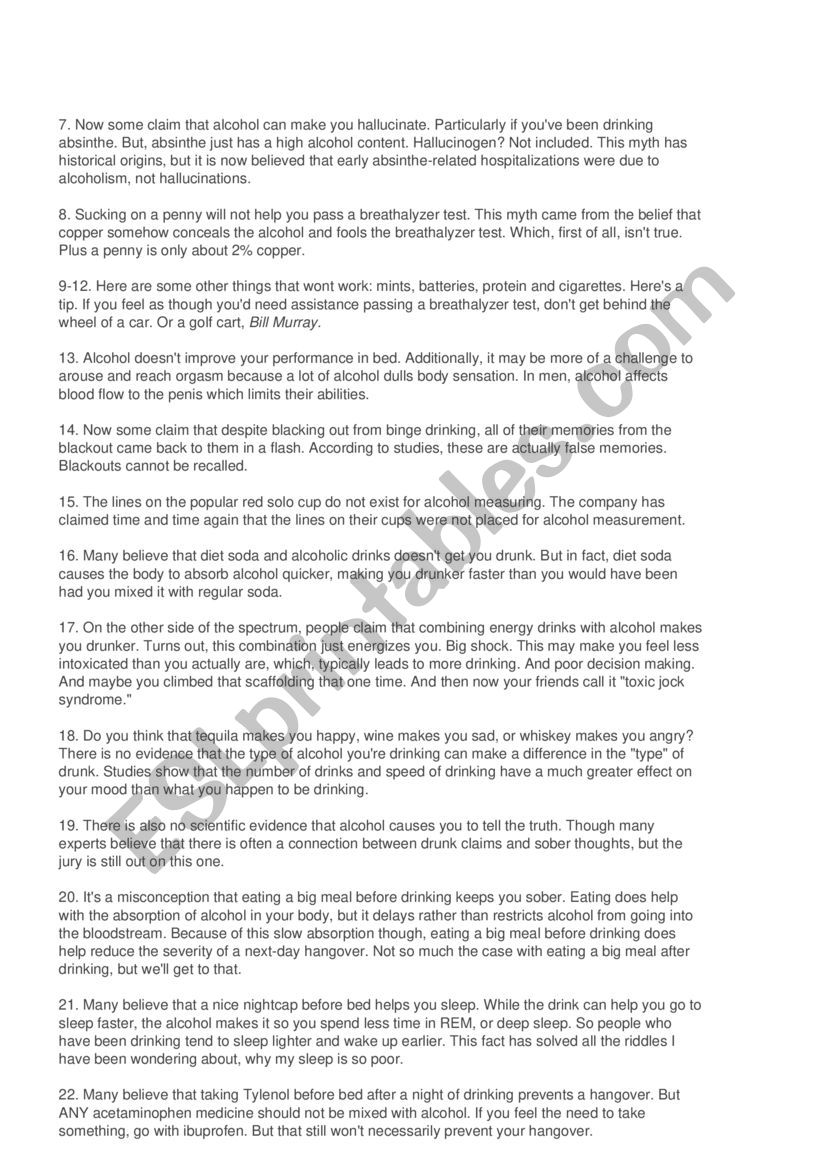 7. Now some claim that alcohol can make you hallucinate. Particularly if you've been drinking absinthe. But, absinthe just has a high alcohol content. Hallucinogen? Not included. This myth has historical origins, but it is now believed that early absinthe-related hospitalizations were due to alcoholism, not hallucinations.

8. Sucking on a penny will not help you pass a breathalyzer test. This myth came from the belief that copper somehow conceals the alcohol and fools the breathalyzer test. Which, first of all, isn't true. Plus a penny is only about 2% copper.

9-12. Here are some other things that wont work: mints, batteries, protein and cigarettes. Here's a tip. If you feel as though you'd need assistance passing a breathalyzer test, don't get behind the wheel of a car. Or a golf cart, Bill Murray.

13. Alcohol doesn't improve your performance in bed. Additionally, it may be more of a challenge to arouse and reach orgasm because a lot of alcohol dulls body sensation. In men, alcohol affects blood flow to the penis which limits their abilities.

14. Now some claim that despite blacking out from binge drinking, all of their memories from the blackout came back to them in a flash. According to studies, these are actually false memories. Blackouts cannot be recalled.

15. The lines on the popular red solo cup do not exist for alcohol measuring. The company has claimed time and time again that the lines on their cups were not placed for alcohol measurement.

16. Many believe that diet soda and alcoholic drinks doesn't get you drunk. But in fact, diet soda causes the body to absorb alcohol quicker, making you drunker faster than you would have been had you mixed it with regular soda.

17. On the other side of the spectrum, people claim that combining energy drinks with alcohol makes you drunker. Turns out, this combination just energizes you. Big shock. This may make you feel less intoxicated than you actually are, which, typically leads to more drinking. And poor decision making. And maybe you climbed that scaffolding that one time. And then now your friends call it "toxic jock syndrome."

18. Do you think that tequila makes you happy, wine makes you sad, or whiskey makes you angry? There is no evidence that the type of alcohol you're drinking can make a difference in the "type" of drunk. Studies show that the number of drinks and speed of drinking have a much greater effect on your mood than what you happen to be drinking.

19. There is also no scientific evidence that alcohol causes you to tell the truth. Though many experts believe that there is often a connection between drunk claims and sober thoughts, but the jury is still out on this one.

20. It's a misconception that eating a big meal before drinking keeps you sober. Eating does help with the absorption of alcohol in your body, but it delays rather than restricts alcohol from going into the bloodstream. Because of this slow absorption though, eating a big meal before drinking does help reduce the severity of a next-day hangover. Not so much the case with eating a big meal after drinking, but we'll get to that.

21. Many believe that a nice nightcap before bed helps you sleep. While the drink can help you go to sleep faster, the alcohol makes it so you spend less time in REM, or deep sleep. So people who have been drinking tend to sleep lighter and wake up earlier. This fact has solved all the riddles I have been wondering about, why my sleep is so poor.

22. Many believe that taking Tylenol before bed after a night of drinking prevents a hangover. But ANY acetaminophen medicine should not be mixed with alcohol. If you feel the need to take something, go with ibuprofen. But that still won't necessarily prevent your hangover.

ESLprintables.com